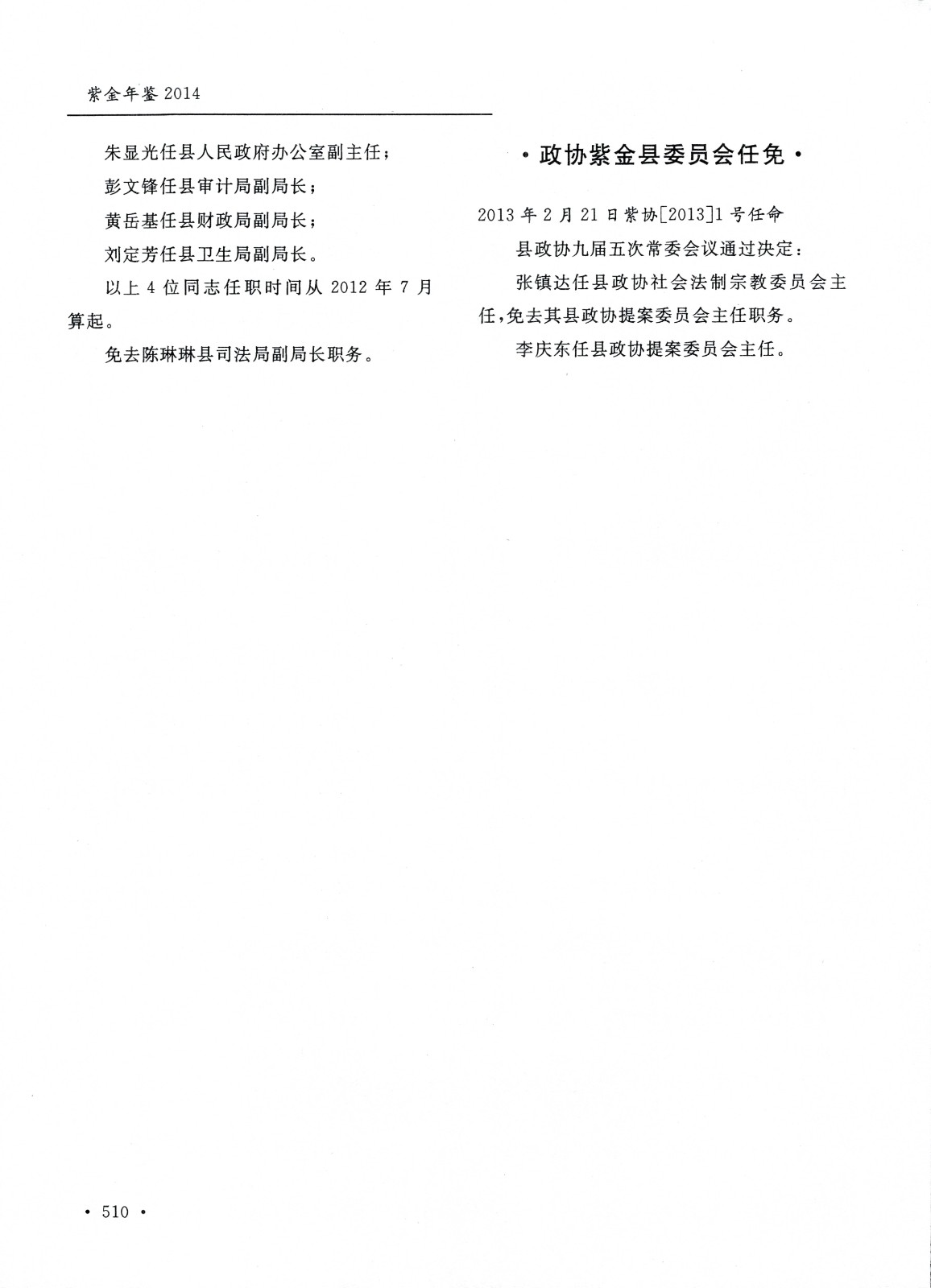 紫金年鉴 2014

朱显光任县人民政府办公室副主任；

彭文锋任县审计局副局长；

黄岳基任县财政局副局长；

刘定芳任县卫生局副局长。

以上 4 位同志任职时间从 2012 年 7 月算起。

免去陈琳琳县司法局副局长职务。

·政协紫金县委员会任免·

2013 年 2 月 21 日紫协[2013]1 号任命

县政协九届五次常委会议通过决定：

张镇达任县政协社会法制宗教委员会主任，免去其县政协提案委员会主任职务。

李庆东任县政协提案委员会主任。

· 510 ·